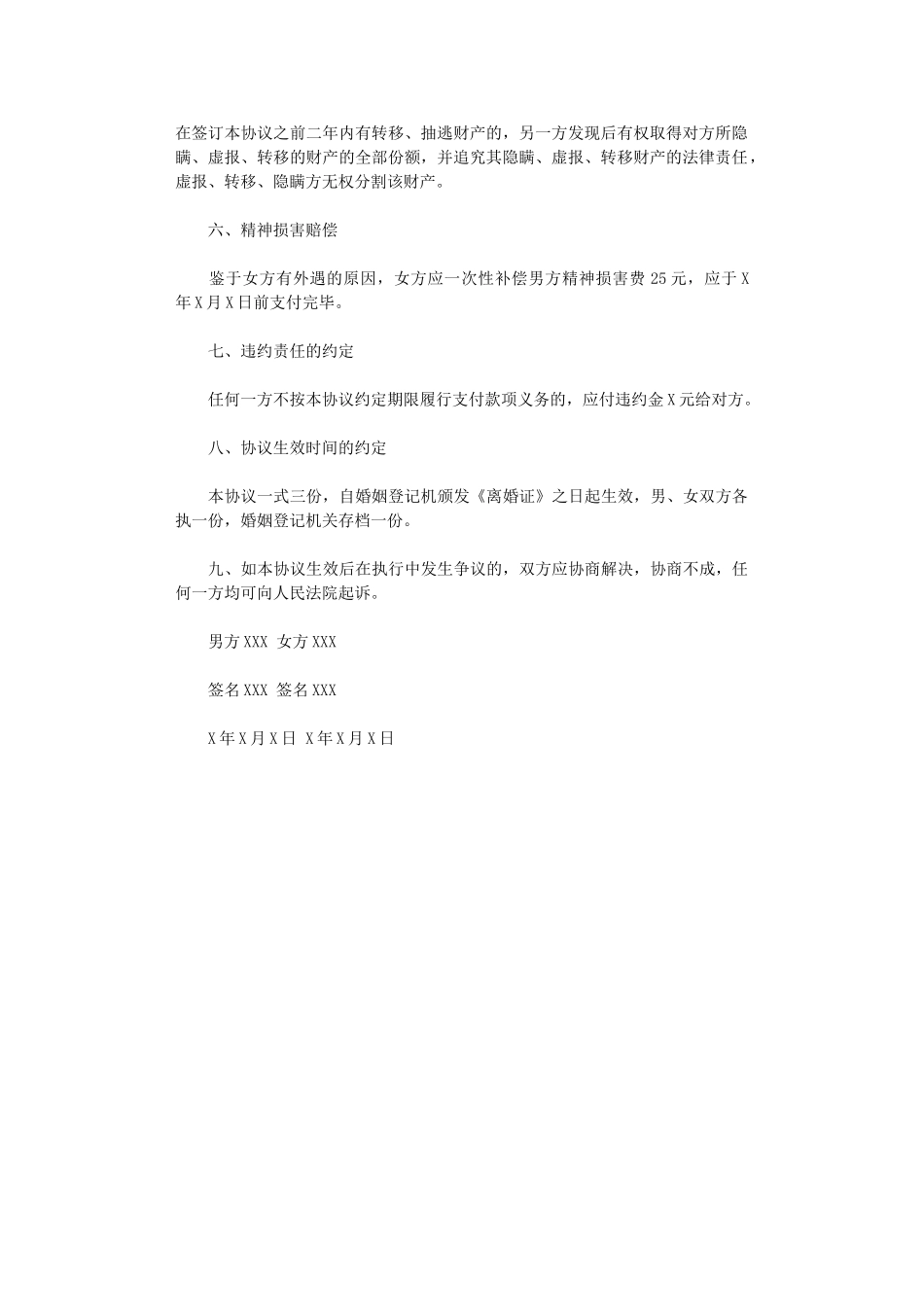 在签订本协议之前二年内有转移、抽逃财产的，另一方发现后有权取得对方所隐瞒、虚报、转移的财产的全部份额，并追究其隐瞒、虚报、转移财产的法律责任，虚报、转移、隐瞒方无权分割该财产。

六、精神损害赔偿

鉴于女方有外遇的原因，女方应一次性补偿男方精神损害费 25 元，应于 X 年 X 月 X 日前支付完毕。

七、违约责任的约定

任何一方不按本协议约定期限履行支付款项义务的，应付违约金 X 元给对方。

八、协议生效时间的约定

本协议一式三份，自婚姻登记机颁发《离婚证》之日起生效，男、女双方各执一份，婚姻登记机关存档一份。

九、如本协议生效后在执行中发生争议的，双方应协商解决，协商不成，任何一方均可向人民法院起诉。

男方 XXX 女方 XXX

签名 XXX 签名 XXX

X 年 X 月 X 日 X 年 X 月 X 日